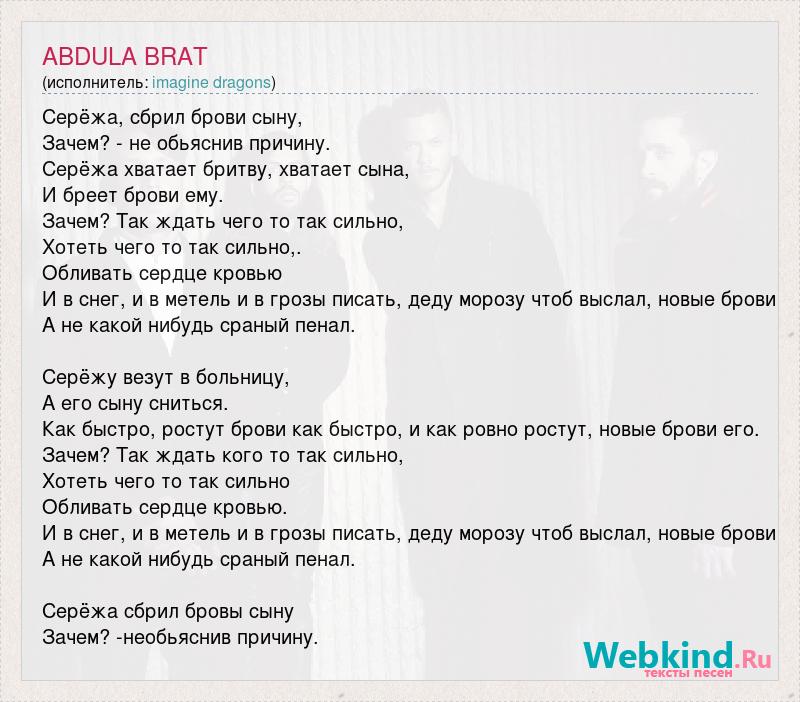 ABDULA BRAT
(исполнитель: imagine dragons)

Серёжа, сбрил брови сыну,
Зачем? - не обьяснив причину.
Серёжа хватает бритву, хватает сына,
И бреет брови ему.
Зачем? Так ждать чего то так сильно,
Хотеть чего то так сильно,.
Обливать сердце кровью
И в снег, и в метель и в грозы писать, деду морозу чтоб выслал, новые брови
А не какой нибудь сраный пенал.

Серёжу везут в больницу,
А его сыну сниться.
Как быстро, ростут брови как быстро, и как ровно ростут, новые брови его.
Зачем? Так ждать кого то так сильно,
Хотеть чего то так сильно
Обливать сердце кровью.
И в снег, и в метель и в грозы писать, деду морозу чтоб выслал, новые брови
А не какой нибудь сраный пенал.

Серёжа сбрил бровы сыну
Зачем? -необьяснив причину.

Webkind.Ru
тексты песен